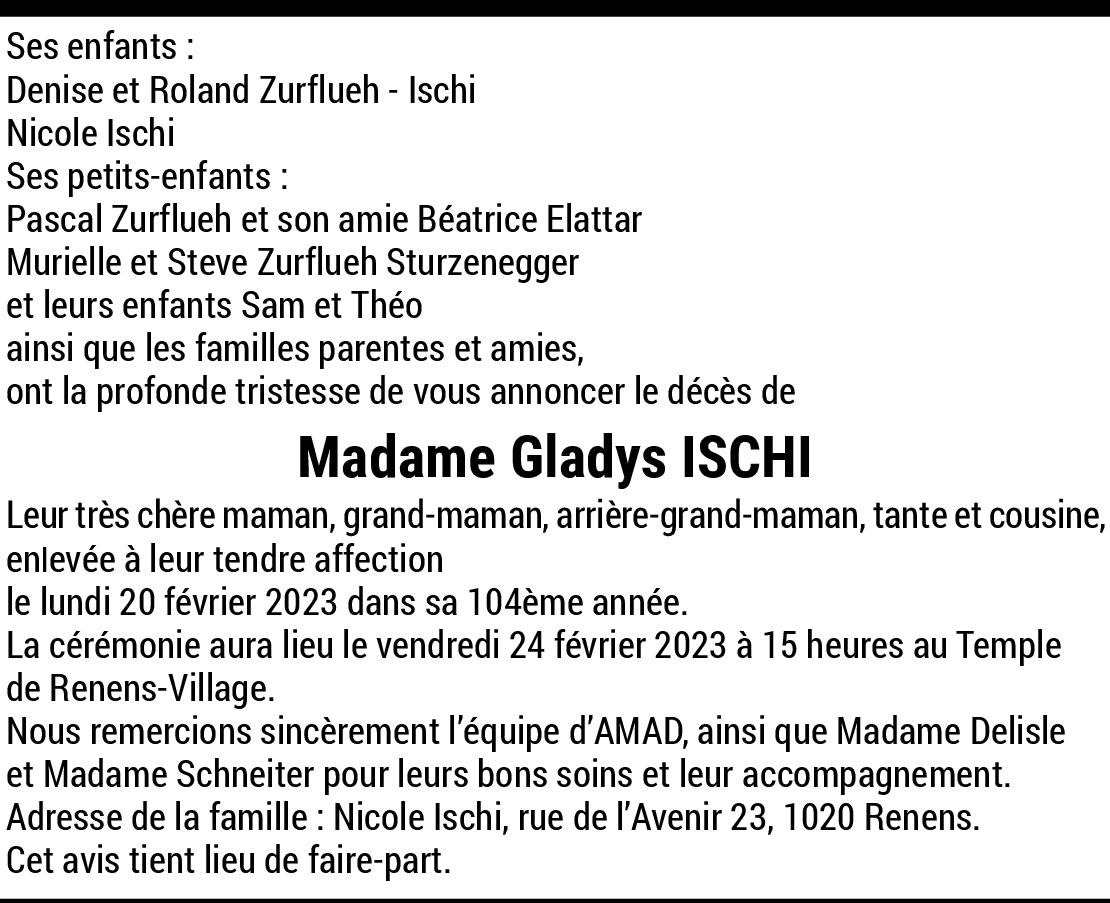 Ses enfants :
Denise et Roland Zurflueh - Ischi
Nicole Ischi
Ses petits-enfants :
Pascal Zurflueh et son amie Béatrice Elattar
Murielle et Steve Zurflueh Sturzenegger
et leurs enfants Sam et Théo
ainsi que les familles parentes et amies,
ont la profonde tristesse de vous annoncer le décès de

Madame Gladys ISCHI

Leur très chère maman, grand-maman, arrière-grand-maman, tante et cousine, enlevée à leur tendre affection
le lundi 20 février 2023 dans sa 104ème année.
La cérémonie aura lieu le vendredi 24 février 2023 à 15 heures au Temple de Renens-Village.
Nous remercions sincèrement l'équipe d'AMAD, ainsi que Madame Delisle et Madame Schneiter pour leurs bons soins et leur accompagnement.
Adresse de la famille : Nicole Ischi, rue de l'Avenir 23, 1020 Renens.
Cet avis tient lieu de faire-part.